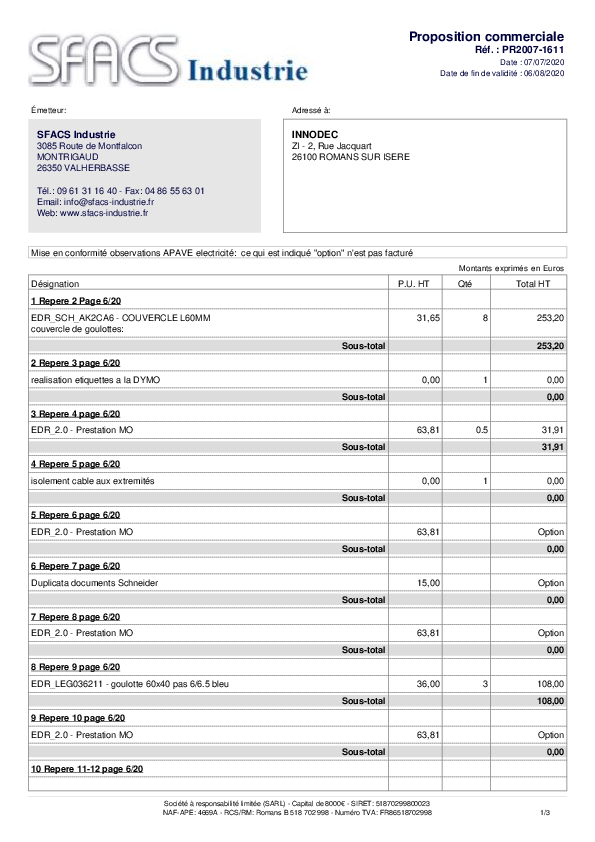 SFACS Industrie

Proposition commerciale
Réf. : PR2007-1611
Date : 07/07/2020
Date de fin de validité : 06/08/2020

Émetteur:

SFACS Industrie
3085 Route de Montfalcon
MONTRIGAUD
26350 VALHERBASSE

Tél.: 09 61 31 16 40 - Fax: 04 86 55 63 01
Email: info@sfacs-industrie.fr
Web: www.sfacs-industrie.fr

Adressé à:

INNODEC
ZI - 2, Rue Jacquart
26100 ROMANS SUR ISERE

Mise en conformité observations APAVE electricité: ce qui est indiqué "option" n'est pas facturé

Montants exprimés en Euros

| Désignation | P.U. HT | Qté | Total HT |
|---|---|---|---|
| 1 Repere 2 Page 6/20 | | | |
| EDR_SCH_AK2CA6 - COUVERCLE L60MM couvercle de goulottes: | 31,65 | 8 | 253,20 |
| Sous-total | | | 253,20 |
| 2 Repere 3 page 6/20 | | | |
| realisation etiquettes a la DYMO | 0,00 | 1 | 0,00 |
| Sous-total | | | 0,00 |
| 3 Repere 4 page 6/20 | | | |
| EDR_2.0 - Prestation MO | 63,81 | 0.5 | 31,91 |
| Sous-total | | | 31,91 |
| 4 Repere 5 page 6/20 | | | |
| isolement cable aux extremités | 0,00 | 1 | 0,00 |
| Sous-total | | | 0,00 |
| 5 Repere 6 page 6/20 | | | |
| EDR_2.0 - Prestation MO | 63,81 | | Option |
| Sous-total | | | 0,00 |
| 6 Repere 7 page 6/20 | | | |
| Duplicata documents Schneider | 15,00 | | Option |
| Sous-total | | | 0,00 |
| 7 Repere 8 page 6/20 | | | |
| EDR_2.0 - Prestation MO | 63,81 | | Option |
| Sous-total | | | 0,00 |
| 8 Repere 9 page 6/20 | | | |
| EDR_LEG036211 - goulotte 60x40 pas 6/6.5 bleu | 36,00 | 3 | 108,00 |
| Sous-total | | | 108,00 |
| 9 Repere 10 page 6/20 | | | |
| EDR_2.0 - Prestation MO | 63,81 | | Option |
| Sous-total | | | 0,00 |
| 10 Repere 11-12 page 6/20 | | | |

Société à responsabilité limitée (SARL) - Capital de 8000€ - SIRET: 51870299800023
NAF-APE: 4669A - RCS/RM: Romans B 518 702 998 - Numéro TVA: FR86518702998

1/3